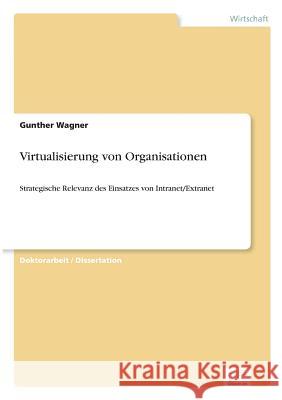 Wirtschaft

Gunther Wagner

Virtualisierung von Organisationen

Strategische Relevanz des Einsatzes von Intranet/Extranet

Doktorarbeit / Dissertation

Kraina Książek